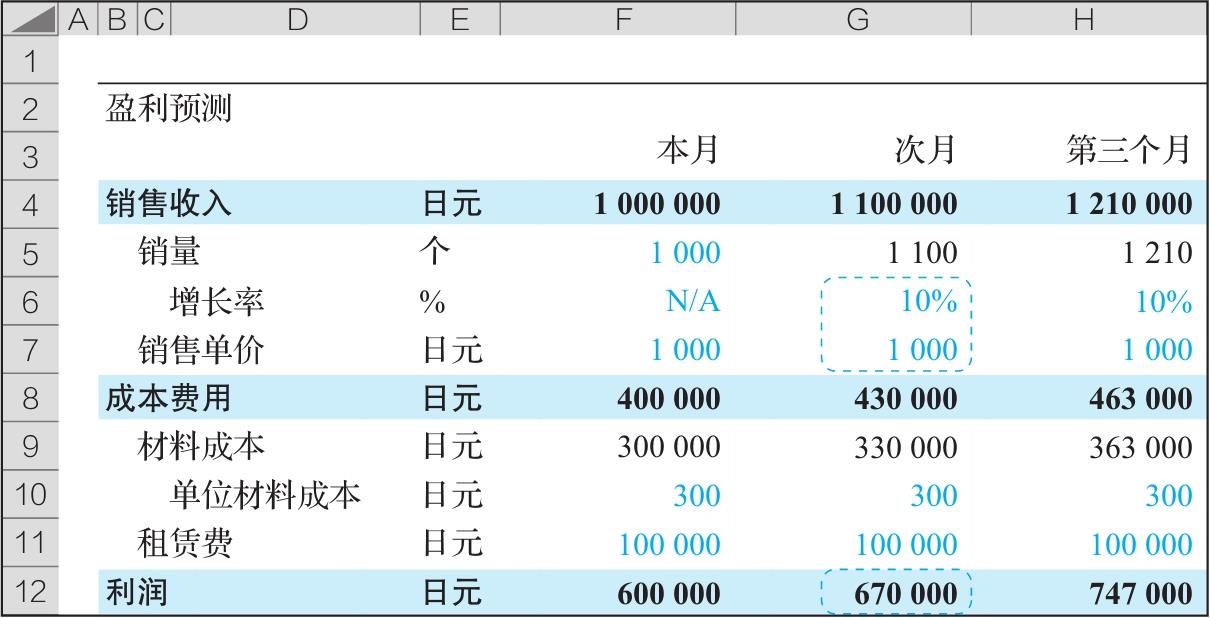 |  | A | B | C | D | E | F | G | H |
|---|---|---|---|---|---|---|---|---|
| 1 | | | | | | | | |
| 2 | | 盈利预测 | | | | | | |
| 3 | | | | | | 本月 | 次月 | 第三个月 |
| 4 | | 销售收入 | | | 日元 | 1 000 000 | 1 100 000 | 1 210 000 |
| 5 | | | 销量 | | 个 | 1 000 | 1 100 | 1 210 |
| 6 | | | | 增长率 | % | N/A | 10% | 10% |
| 7 | | | 销售单价 | | 日元 | 1 000 | 1 000 | 1 000 |
| 8 | | 成本费用 | | | 日元 | 400 000 | 430 000 | 463 000 |
| 9 | | | 材料成本 | | 日元 | 300 000 | 330 000 | 363 000 |
| 10 | | | | 单位材料成本 | 日元 | 300 | 300 | 300 |
| 11 | | | 租赁费 | | 日元 | 100 000 | 100 000 | 100 000 |
| 12 | | 利润 | | | 日元 | 600 000 | 670 000 | 747 000 |